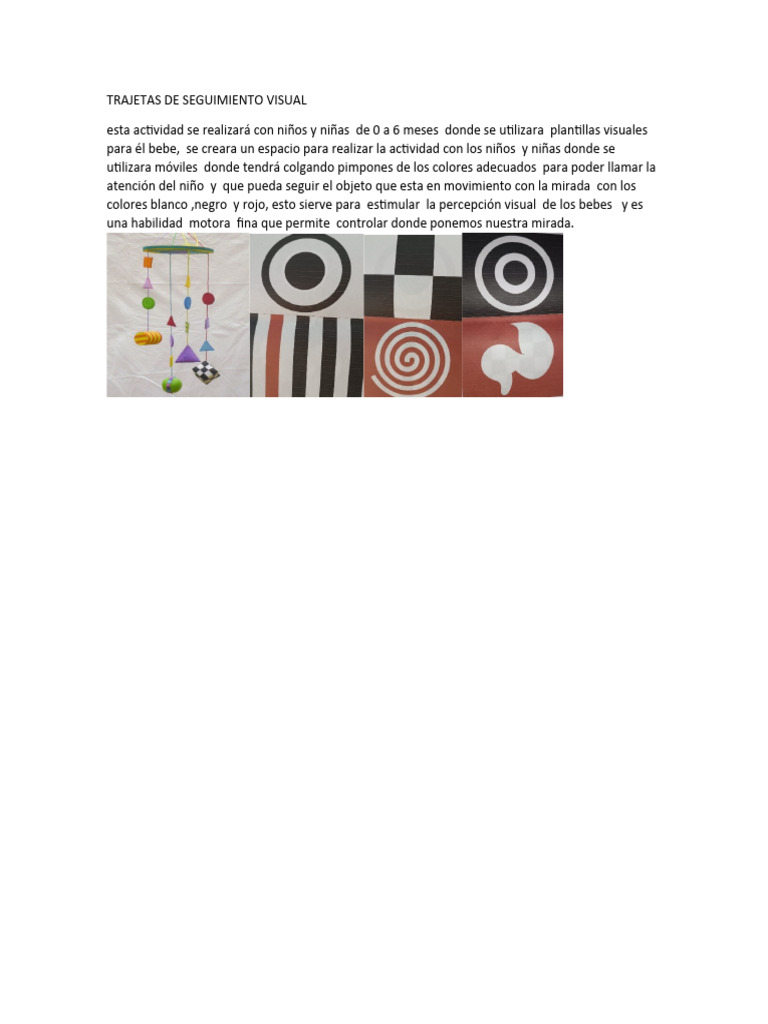 TRAJETAS DE SEGUIMIENTO VISUAL

esta actividad se realizará con niños y niñas de 0 a 6 meses donde se utilizara plantillas visuales para él bebe, se creara un espacio para realizar la actividad con los niños y niñas donde se utilizara móviles donde tendrá colgando pimpones de los colores adecuados para poder llamar la atención del niño y que pueda seguir el objeto que esta en movimiento con la mirada con los colores blanco ,negro y rojo, esto sierve para estimular la percepción visual de los bebes y es una habilidad motora fina que permite controlar donde ponemos nuestra mirada.